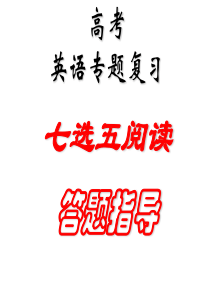 高考
英语专题复习

七选五阅读

答题指导